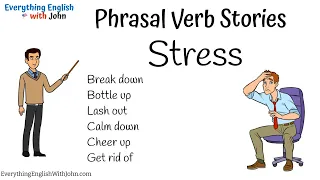 Everything English with John

Phrasal Verb Stories

Stress

Break down
Bottle up
Lash out
Calm down
Cheer up
Get rid of

EverythingEnglishWithJohn.com